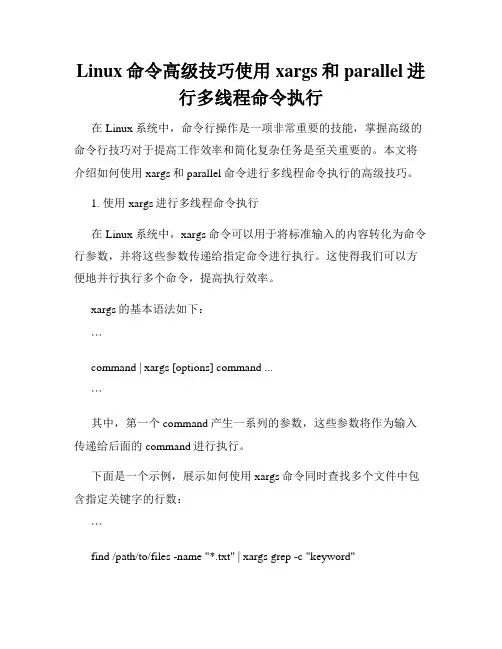 Linux 命令高级技巧使用 xargs 和 parallel 进行多线程命令执行

在 Linux 系统中，命令行操作是一项非常重要的技能，掌握高级的命令行技巧对于提高工作效率和简化复杂任务是至关重要的。本文将介绍如何使用 xargs 和 parallel 命令进行多线程命令执行的高级技巧。

1. 使用 xargs 进行多线程命令执行

在 Linux 系统中，xargs 命令可以用于将标准输入的内容转化为命令行参数，并将这些参数传递给指定命令进行执行。这使得我们可以方便地并行执行多个命令，提高执行效率。

xargs 的基本语法如下：

```

command | xargs [options] command ...

```

其中，第一个 command 产生一系列的参数，这些参数将作为输入传递给后面的 command 进行执行。

下面是一个示例，展示如何使用 xargs 命令同时查找多个文件中包含指定关键字的行数：

```

find /path/to/files -name "*.txt" | xargs grep -c "keyword"